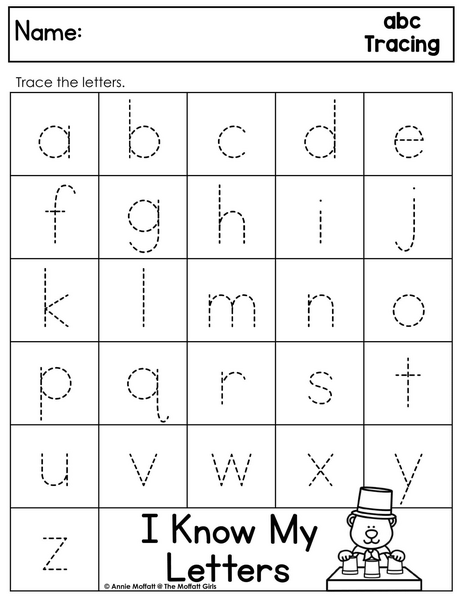 Name:

abc
Tracing

Trace the letters.

| a | b | c | d | e |
|---|---|---|---|---|
| f | g | h | i | j |
| k | l | m | n | o |
| p | q | r | s | t |
| u | v | w | x | y |
| z | I Know My Letters | | | |

© Annie Moffatt @ The Moffatt Girls